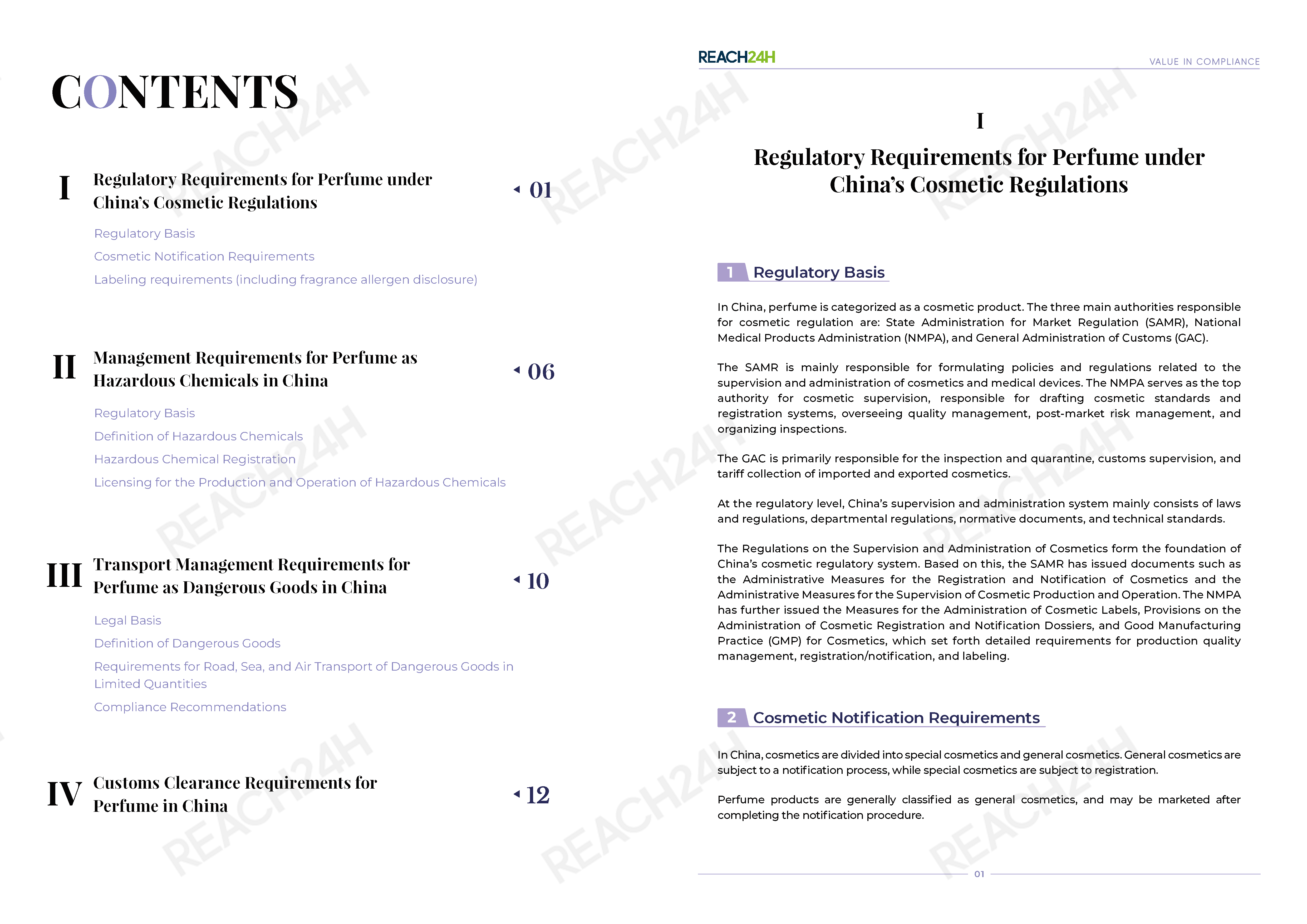 CONTENTS

I Regulatory Requirements for Perfume under China's Cosmetic Regulations ◂ 01

Regulatory Basis

Cosmetic Notification Requirements

Labeling requirements (including fragrance allergen disclosure)

II Management Requirements for Perfume as Hazardous Chemicals in China ◂ 06

Regulatory Basis

Definition of Hazardous Chemicals

Hazardous Chemical Registration

Licensing for the Production and Operation of Hazardous Chemicals

III Transport Management Requirements for Perfume as Dangerous Goods in China ◂ 10

Legal Basis

Definition of Dangerous Goods

Requirements for Road, Sea, and Air Transport of Dangerous Goods in Limited Quantities

Compliance Recommendations

IV Customs Clearance Requirements for Perfume in China ◂ 12

REACH24H

VALUE IN COMPLIANCE

I

Regulatory Requirements for Perfume under China's Cosmetic Regulations

1 Regulatory Basis

In China, perfume is categorized as a cosmetic product. The three main authorities responsible for cosmetic regulation are: State Administration for Market Regulation (SAMR), National Medical Products Administration (NMPA), and General Administration of Customs (GAC).

The SAMR is mainly responsible for formulating policies and regulations related to the supervision and administration of cosmetics and medical devices. The NMPA serves as the top authority for cosmetic supervision, responsible for drafting cosmetic standards and registration systems, overseeing quality management, post-market risk management, and organizing inspections.

The GAC is primarily responsible for the inspection and quarantine, customs supervision, and tariff collection of imported and exported cosmetics.

At the regulatory level, China's supervision and administration system mainly consists of laws and regulations, departmental regulations, normative documents, and technical standards.

The Regulations on the Supervision and Administration of Cosmetics form the foundation of China's cosmetic regulatory system. Based on this, the SAMR has issued documents such as the Administrative Measures for the Registration and Notification of Cosmetics and the Administrative Measures for the Supervision of Cosmetic Production and Operation. The NMPA has further issued the Measures for the Administration of Cosmetic Labels, Provisions on the Administration of Cosmetic Registration and Notification Dossiers, and Good Manufacturing Practice (GMP) for Cosmetics, which set forth detailed requirements for production quality management, registration/notification, and labeling.

2 Cosmetic Notification Requirements

In China, cosmetics are divided into special cosmetics and general cosmetics. General cosmetics are subject to a notification process, while special cosmetics are subject to registration.

Perfume products are generally classified as general cosmetics, and may be marketed after completing the notification procedure.

01

REACH24H